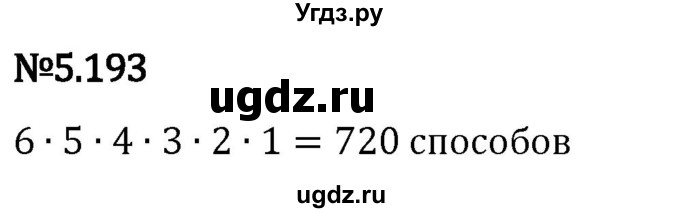 Угдз.ру

№5.193

ugdz.ru

$6 \cdot 5 \cdot 4 \cdot 3 \cdot 2 \cdot 1 = 720$ способов

ugdz.ru